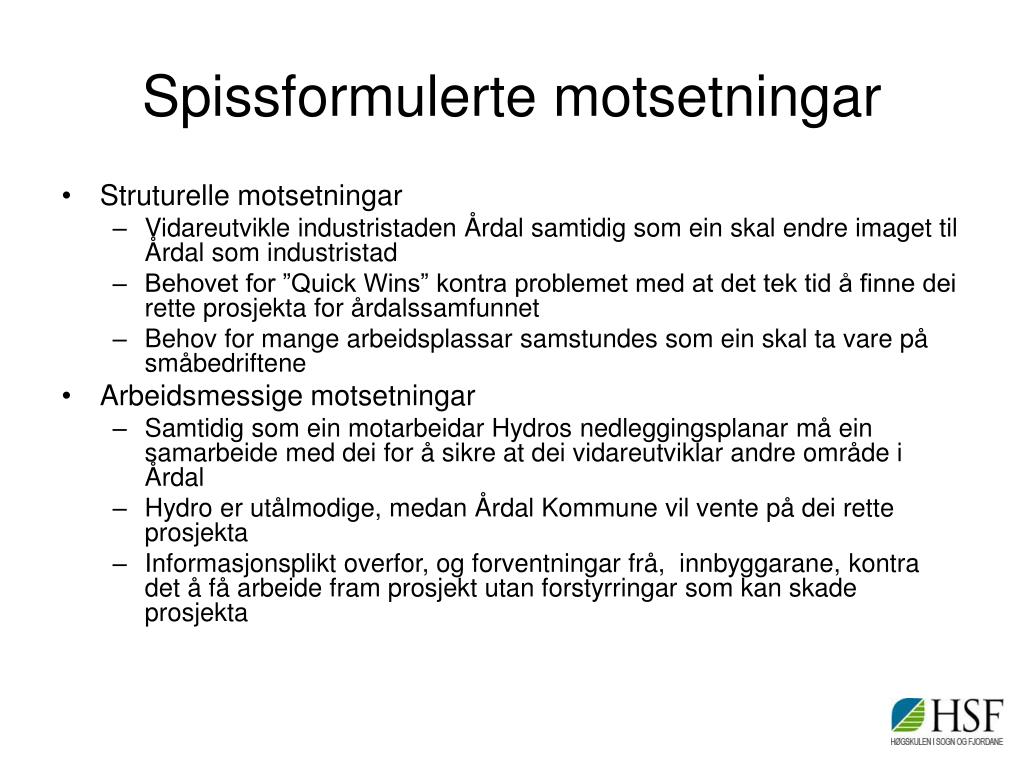 Spissformulerte motsetningar

• Struturelle motsetningar
– Vidareutvikle industristaden Årdal samtidig som ein skal endre imaget til Årdal som industristad
– Behovet for ”Quick Wins” kontra problemet med at det tek tid å finne dei rette prosjekta for årdalssamfunnet
– Behov for mange arbeidsplassar samstundes som ein skal ta vare på småbedriftene
• Arbeidsmessige motsetningar
– Samtidig som ein motarbeidar Hydros nedleggingsplanar må ein samarbeide med dei for å sikre at dei vidareutviklar andre område i Årdal
– Hydro er utålmodige, medan Årdal Kommune vil vente på dei rette prosjekta
– Informasjonsplikt overfor, og forventningar frå, innbyggarane, kontra det å få arbeide fram prosjekt utan forstyrringar som kan skade prosjekta

HSF
HØGSKULEN I SOGN OG FJORDANE